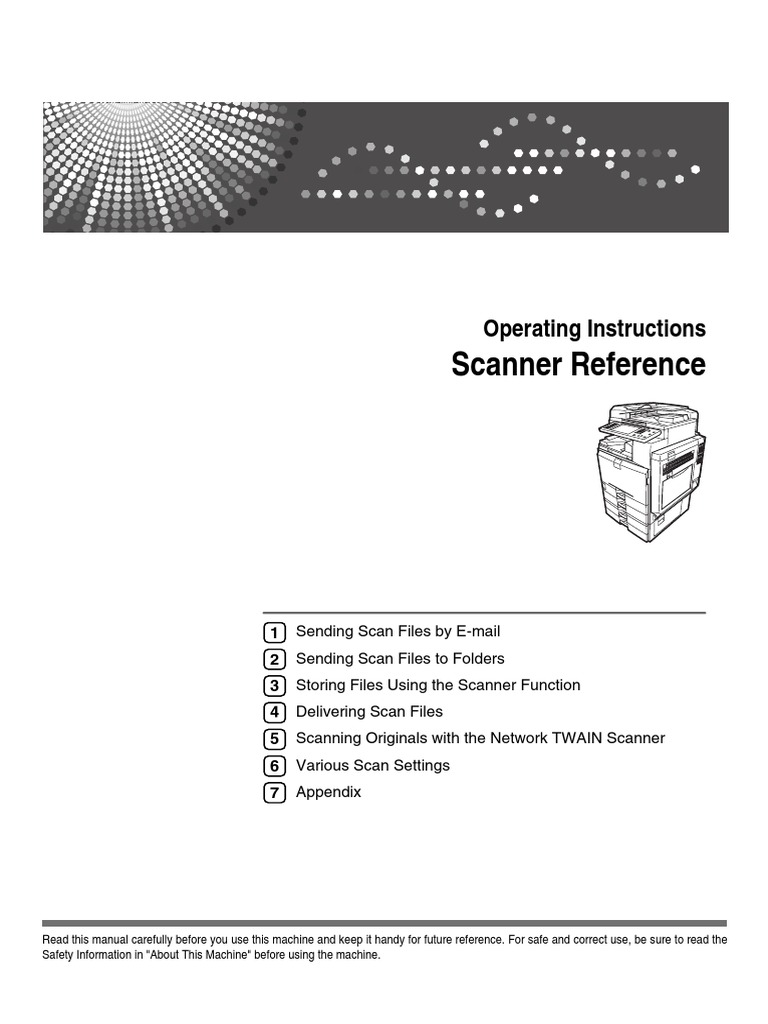 Operating Instructions
Scanner Reference

1 Sending Scan Files by E-mail
2 Sending Scan Files to Folders
3 Storing Files Using the Scanner Function
4 Delivering Scan Files
5 Scanning Originals with the Network TWAIN Scanner
6 Various Scan Settings
7 Appendix

Read this manual carefully before you use this machine and keep it handy for future reference. For safe and correct use, be sure to read the Safety Information in "About This Machine" before using the machine.